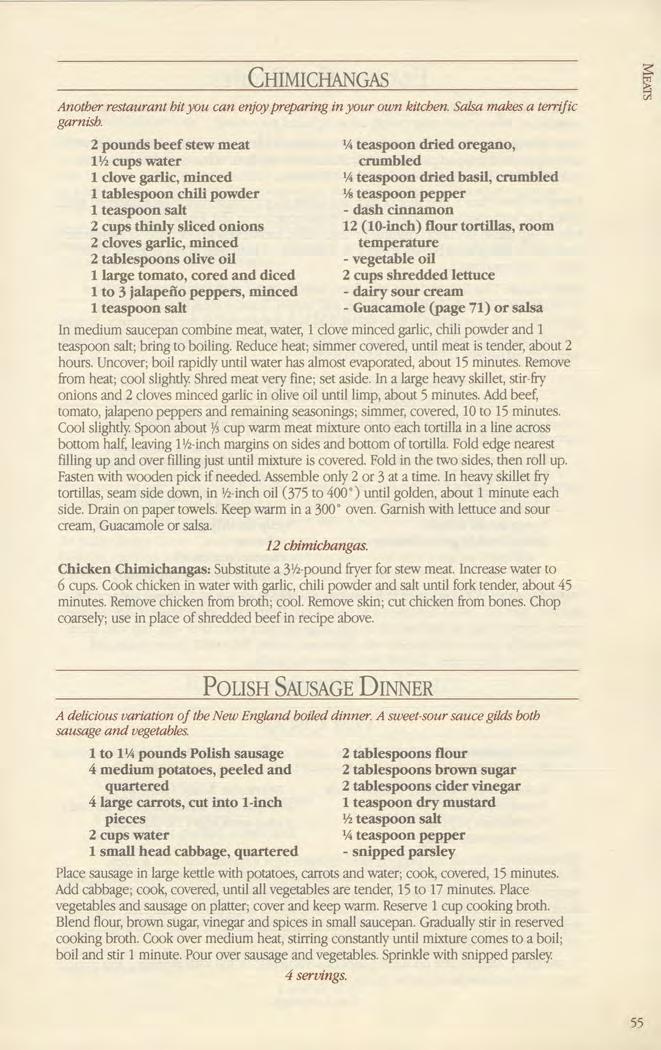 MEATS

CHIMICHANGAS

Another restaurant hit you can enjoy preparing in your own kitchen. Salsa makes a terrific garnish.

2 pounds beef stew meat
1½ cups water
1 clove garlic, minced
1 tablespoon chili powder
1 teaspoon salt
2 cups thinly sliced onions
2 cloves garlic, minced
2 tablespoons olive oil
1 large tomato, cored and diced
1 to 3 jalapeño peppers, minced
1 teaspoon salt

¼ teaspoon dried oregano, crumbled
¼ teaspoon dried basil, crumbled
⅛ teaspoon pepper
- dash cinnamon
12 (10-inch) flour tortillas, room temperature
- vegetable oil
2 cups shredded lettuce
- dairy sour cream
- Guacamole (page 71) or salsa

In medium saucepan combine meat, water, 1 clove minced garlic, chili powder and 1 teaspoon salt; bring to boiling. Reduce heat; simmer covered, until meat is tender, about 2 hours. Uncover; boil rapidly until water has almost evaporated, about 15 minutes. Remove from heat; cool slightly. Shred meat very fine; set aside. In a large heavy skillet, stir-fry onions and 2 cloves minced garlic in olive oil until limp, about 5 minutes. Add beef, tomato, jalapeno peppers and remaining seasonings; simmer, covered, 10 to 15 minutes. Cool slightly. Spoon about ⅓ cup warm meat mixture onto each tortilla in a line across bottom half, leaving 1½-inch margins on sides and bottom of tortilla. Fold edge nearest filling up and over filling just until mixture is covered. Fold in the two sides, then roll up. Fasten with wooden pick if needed. Assemble only 2 or 3 at a time. In heavy skillet fry tortillas, seam side down, in ½-inch oil (375 to 400°) until golden, about 1 minute each side. Drain on paper towels. Keep warm in a 300° oven. Garnish with lettuce and sour cream, Guacamole or salsa.

12 chimichangas.

Chicken Chimichangas: Substitute a 3½-pound fryer for stew meat. Increase water to 6 cups. Cook chicken in water with garlic, chili powder and salt until fork tender, about 45 minutes. Remove chicken from broth; cool. Remove skin; cut chicken from bones. Chop coarsely; use in place of shredded beef in recipe above.

POLISH SAUSAGE DINNER

A delicious variation of the New England boiled dinner. A sweet-sour sauce gilds both sausage and vegetables.

1 to 1¼ pounds Polish sausage
4 medium potatoes, peeled and quartered
4 large carrots, cut into 1-inch pieces
2 cups water
1 small head cabbage, quartered

2 tablespoons flour
2 tablespoons brown sugar
2 tablespoons cider vinegar
1 teaspoon dry mustard
½ teaspoon salt
¼ teaspoon pepper
- snipped parsley

Place sausage in large kettle with potatoes, carrots and water; cook, covered, 15 minutes. Add cabbage; cook, covered, until all vegetables are tender, 15 to 17 minutes. Place vegetables and sausage on platter; cover and keep warm. Reserve 1 cup cooking broth. Blend flour, brown sugar, vinegar and spices in small saucepan. Gradually stir in reserved cooking broth. Cook over medium heat, stirring constantly until mixture comes to a boil; boil and stir 1 minute. Pour over sausage and vegetables. Sprinkle with snipped parsley.

4 servings.

55